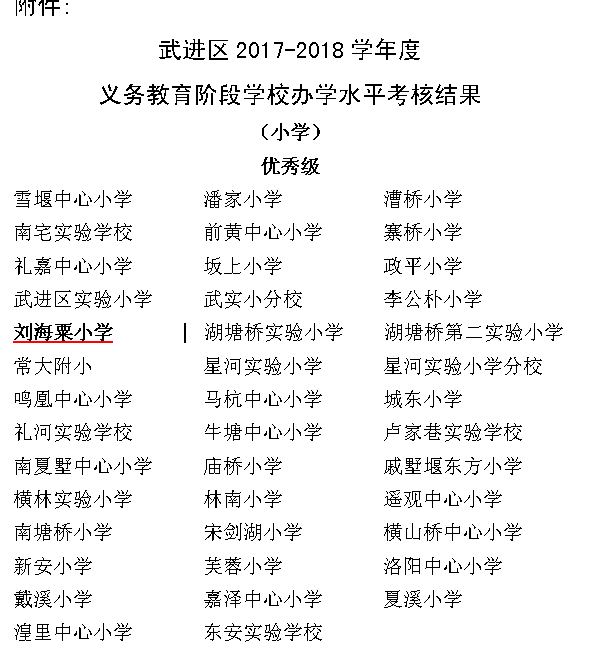 附件：

武进区 2017-2018 学年度

义务教育阶段学校办学水平考核结果

（小学）

优秀级

| | | |
|---|---|---|
| 雪堰中心小学 | 潘家小学 | 漕桥小学 |
| 南宅实验学校 | 前黄中心小学 | 寨桥小学 |
| 礼嘉中心小学 | 坂上小学 | 政平小学 |
| 武进区实验小学 | 武实小分校 | 李公朴小学 |
| 刘海粟小学 | 湖塘桥实验小学 | 湖塘桥第二实验小学 |
| 常大附小 | 星河实验小学 | 星河实验小学分校 |
| 鸣凰中心小学 | 马杭中心小学 | 城东小学 |
| 礼河实验学校 | 牛塘中心小学 | 卢家巷实验学校 |
| 南夏墅中心小学 | 庙桥小学 | 戚墅堰东方小学 |
| 横林实验小学 | 林南小学 | 遥观中心小学 |
| 南塘桥小学 | 宋剑湖小学 | 横山桥中心小学 |
| 新安小学 | 芙蓉小学 | 洛阳中心小学 |
| 戴溪小学 | 嘉泽中心小学 | 夏溪小学 |
| 湟里中心小学 | 东安实验学校 | |